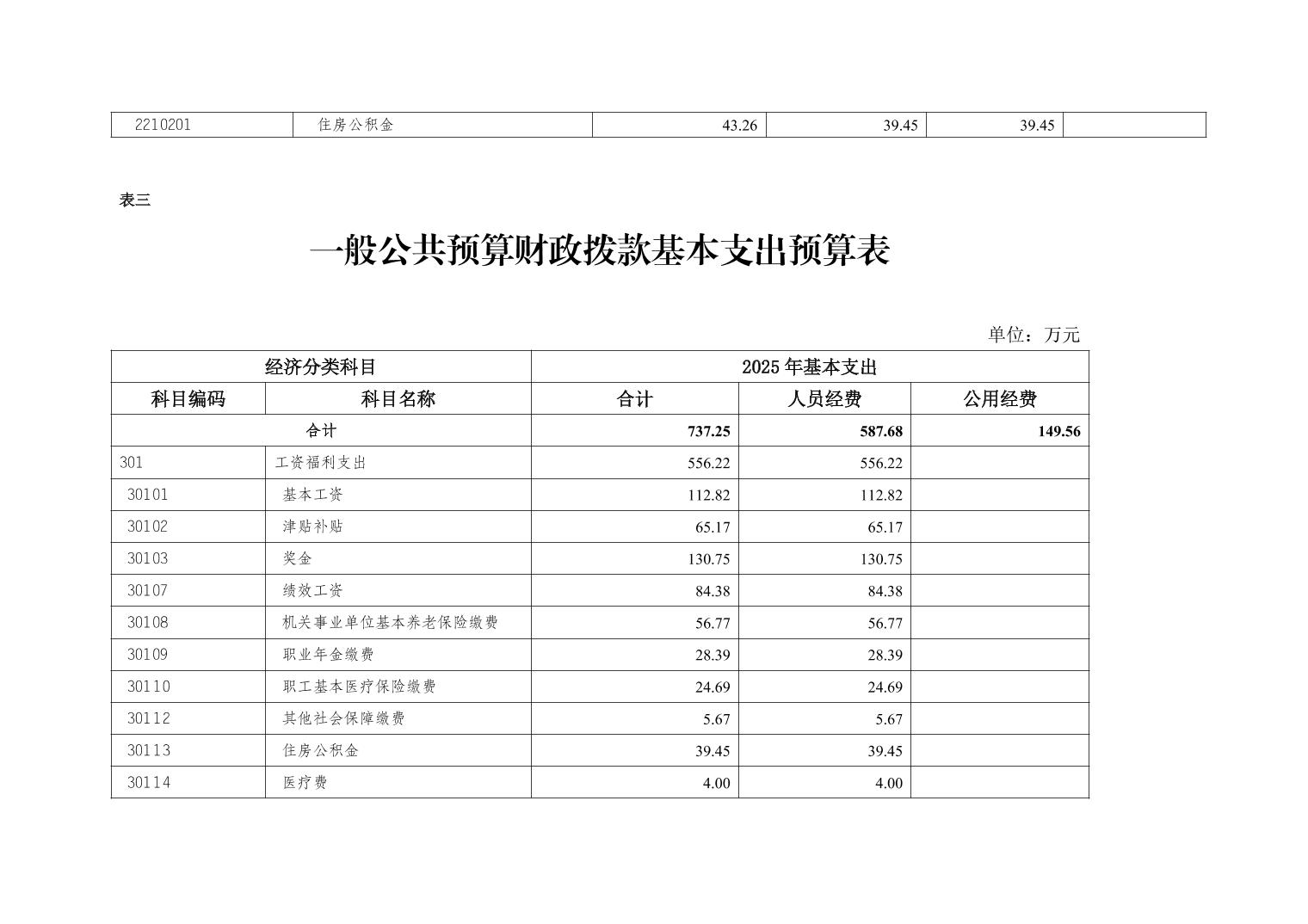 | 2210201 | 住房公积金 | 43.26 | 39.45 | 39.45 |  |
|---|---|---|---|---|---|

表三

一般公共预算财政拨款基本支出预算表

单位：万元

| 经济分类科目 | | 2025年基本支出 | | |
|---|---|---|---|---|
| 科目编码 | 科目名称 | 合计 | 人员经费 | 公用经费 |
| 合计 | | 737.25 | 587.68 | 149.56 |
| 301 | 工资福利支出 | 556.22 | 556.22 | |
| 30101 | 基本工资 | 112.82 | 112.82 | |
| 30102 | 津贴补贴 | 65.17 | 65.17 | |
| 30103 | 奖金 | 130.75 | 130.75 | |
| 30107 | 绩效工资 | 84.38 | 84.38 | |
| 30108 | 机关事业单位基本养老保险缴费 | 56.77 | 56.77 | |
| 30109 | 职业年金缴费 | 28.39 | 28.39 | |
| 30110 | 职工基本医疗保险缴费 | 24.69 | 24.69 | |
| 30112 | 其他社会保障缴费 | 5.67 | 5.67 | |
| 30113 | 住房公积金 | 39.45 | 39.45 | |
| 30114 | 医疗费 | 4.00 | 4.00 | |